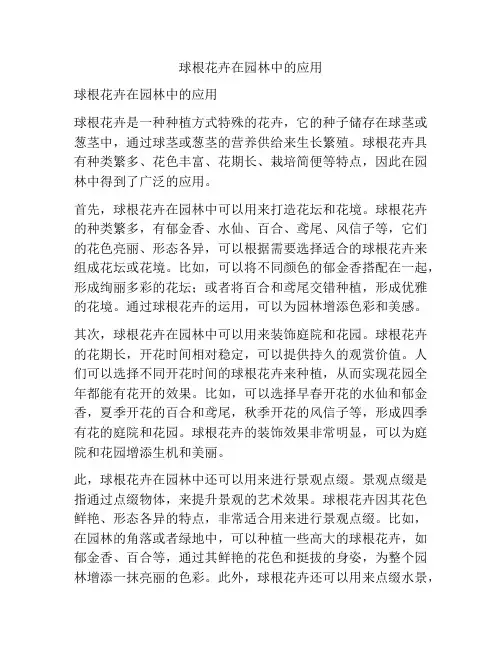 球根花卉在园林中的应用

球根花卉在园林中的应用

球根花卉是一种种植方式特殊的花卉，它的种子储存在球茎或葱茎中，通过球茎或葱茎的营养供给来生长繁殖。球根花卉具有种类繁多、花色丰富、花期长、栽培简便等特点，因此在园林中得到了广泛的应用。

首先，球根花卉在园林中可以用来打造花坛和花境。球根花卉的种类繁多，有郁金香、水仙、百合、鸢尾、风信子等，它们的花色亮丽、形态各异，可以根据需要选择适合的球根花卉来组成花坛或花境。比如，可以将不同颜色的郁金香搭配在一起，形成绚丽多彩的花坛；或者将百合和鸢尾交错种植，形成优雅的花境。通过球根花卉的运用，可以为园林增添色彩和美感。

其次，球根花卉在园林中可以用来装饰庭院和花园。球根花卉的花期长，开花时间相对稳定，可以提供持久的观赏价值。人们可以选择不同开花时间的球根花卉来种植，从而实现花园全年都能有花开的效果。比如，可以选择早春开花的水仙和郁金香，夏季开花的百合和鸢尾，秋季开花的风信子等，形成四季有花的庭院和花园。球根花卉的装饰效果非常明显，可以为庭院和花园增添生机和美丽。

此，球根花卉在园林中还可以用来进行景观点缀。景观点缀是指通过点缀物体，来提升景观的艺术效果。球根花卉因其花色鲜艳、形态各异的特点，非常适合用来进行景观点缀。比如，在园林的角落或者绿地中，可以种植一些高大的球根花卉，如郁金香、百合等，通过其鲜艳的花色和挺拔的身姿，为整个园林增添一抹亮丽的色彩。此外，球根花卉还可以用来点缀水景，